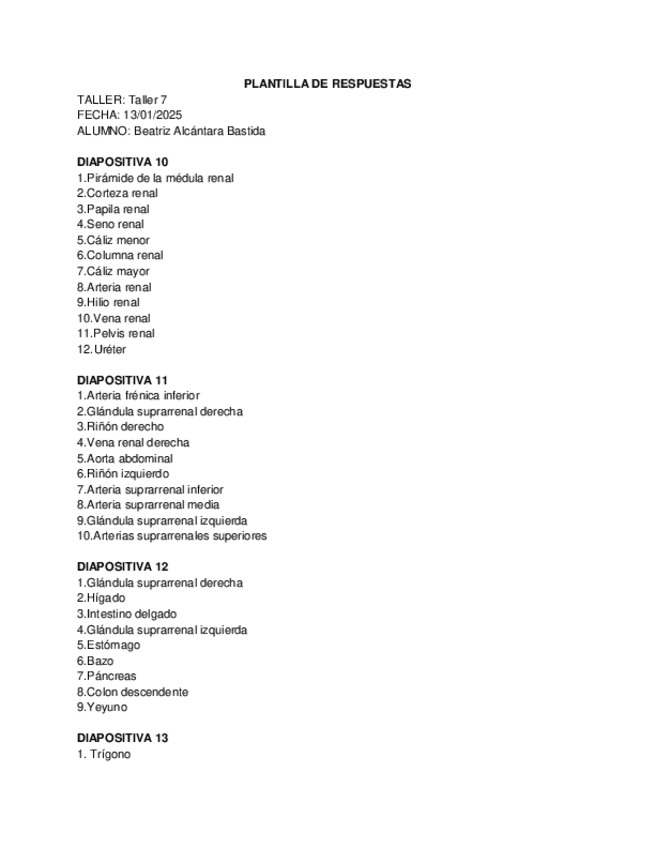 PLANTILLA DE RESPUESTAS
TALLER: Taller 7
FECHA: 13/01/2025
ALUMNO: Beatriz Alcántara Bastida

DIAPOSITIVA 10
1.Pirámide de la médula renal
2.Corteza renal
3.Papila renal
4.Seno renal
5.Cáliz menor
6.Columna renal
7.Cáliz mayor
8.Arteria renal
9.Hilio renal
10.Vena renal
11.Pelvis renal
12.Uréter

DIAPOSITIVA 11
1.Arteria frénica inferior
2.Glándula suprarrenal derecha
3.Riñón derecho
4.Vena renal derecha
5.Aorta abdominal
6.Riñón izquierdo
7.Arteria suprarrenal inferior
8.Arteria suprarrenal media
9.Glándula suprarrenal izquierda
10.Arterias suprarrenales superiores

DIAPOSITIVA 12
1.Glándula suprarrenal derecha
2.Hígado
3.Intestino delgado
4.Glándula suprarrenal izquierda
5.Estómago
6.Bazo
7.Páncreas
8.Colon descendente
9.Yeyuno

DIAPOSITIVA 13
1. Trígono